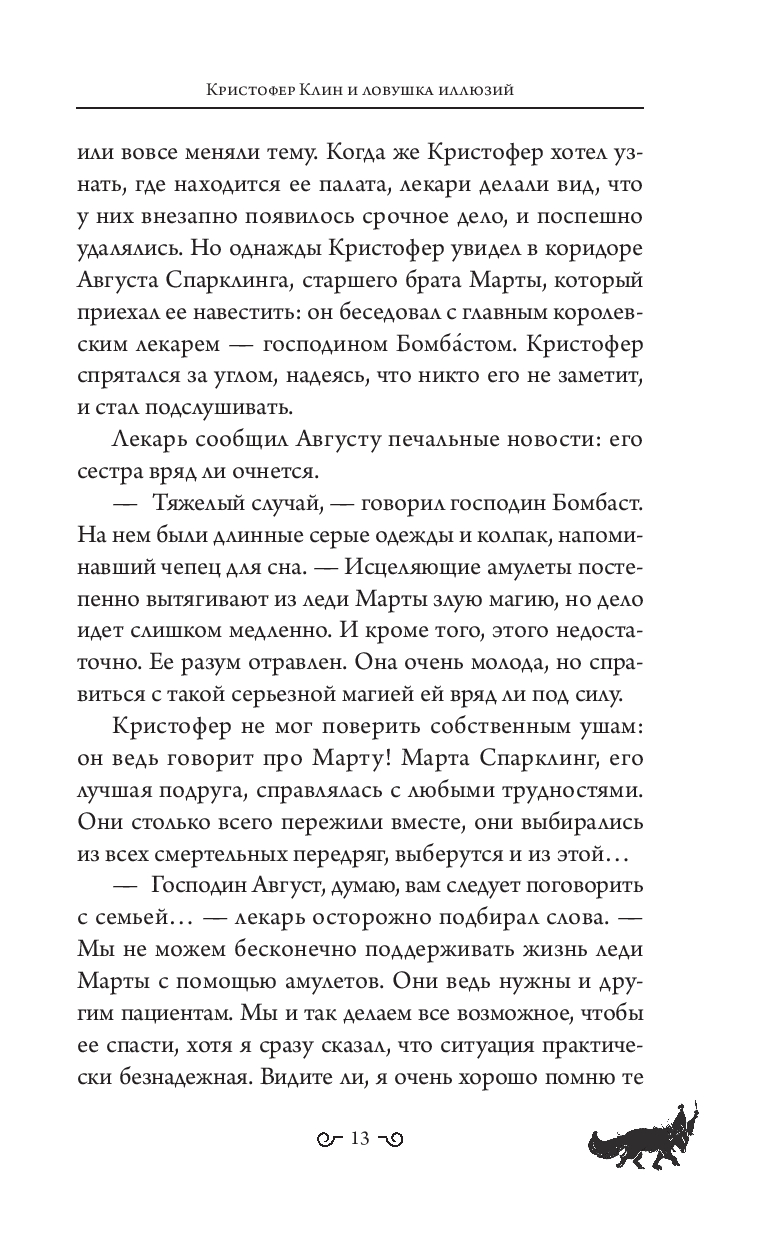 Кристофер Клин и ловушка иллюзий

или вовсе меняли тему. Когда же Кристофер хотел узнать, где находится ее палата, лекари делали вид, что у них внезапно появилось срочное дело, и поспешно удалялись. Но однажды Кристофер увидел в коридоре Августа Спарклинга, старшего брата Марты, который приехал ее навестить: он беседовал с главным королевским лекарем — господином Бомба́стом. Кристофер спрятался за углом, надеясь, что никто его не заметит, и стал подслушивать.

Лекарь сообщил Августу печальные новости: его сестра вряд ли очнется.

— Тяжелый случай, — говорил господин Бомбаст. На нем были длинные серые одежды и колпак, напоминавший чепец для сна. — Исцеляющие амулеты постепенно вытягивают из леди Марты злую магию, но дело идет слишком медленно. И кроме того, этого недостаточно. Ее разум отравлен. Она очень молода, но справиться с такой серьезной магией ей вряд ли под силу.

Кристофер не мог поверить собственным ушам: он ведь говорит про Марту! Марта Спарклинг, его лучшая подруга, справлялась с любыми трудностями. Они столько всего пережили вместе, они выбирались из всех смертельных передряг, выберутся и из этой…

— Господин Август, думаю, вам следует поговорить с семьей… — лекарь осторожно подбирал слова. — Мы не можем бесконечно поддерживать жизнь леди Марты с помощью амулетов. Они ведь нужны и другим пациентам. Мы и так делаем все возможное, чтобы ее спасти, хотя я сразу сказал, что ситуация практически безнадежная. Видите ли, я очень хорошо помню те

13